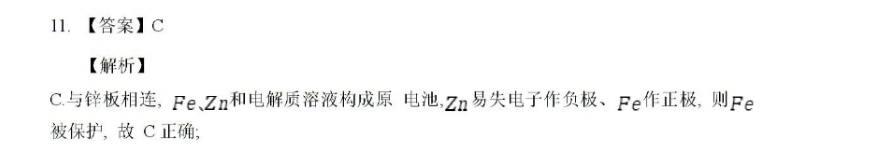 11. 【答案】C

【解析】

C.与锌板相连, $Fe$、$Zn$和电解质溶液构成原 电池,$Zn$易失电子作负极、$Fe$作正极, 则$Fe$被保护, 故 C 正确;